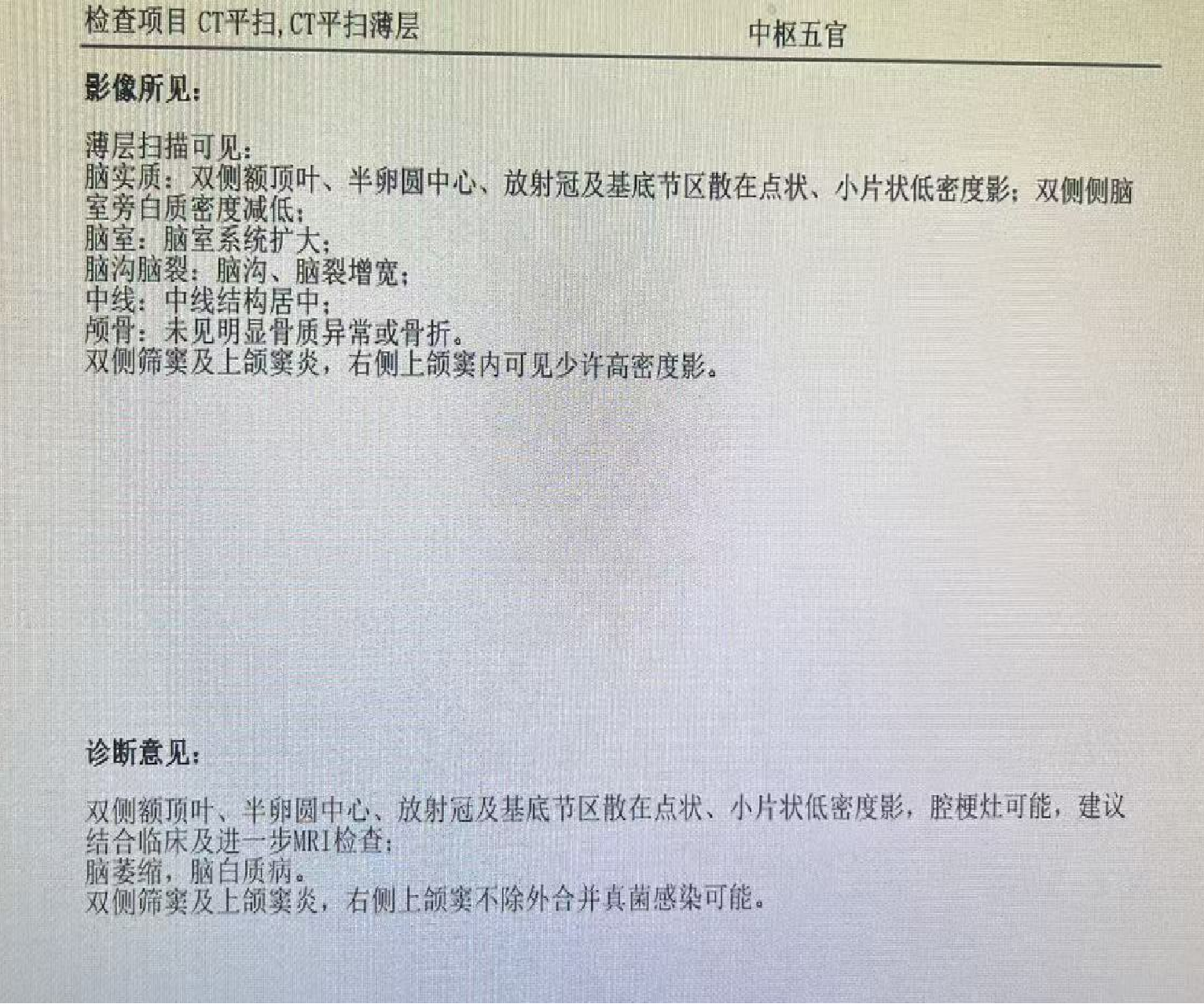 检查项目 CT平扫,CT平扫薄层 中枢五官

影像所见:

薄层扫描可见:
脑实质:双侧额顶叶、半卵圆中心、放射冠及基底节区散在点状、小片状低密度影;双侧侧脑室旁白质密度减低;
脑室:脑室系统扩大;
脑沟脑裂:脑沟、脑裂增宽;
中线:中线结构居中;
颅骨:未见明显骨质异常或骨折。
双侧筛窦及上颌窦炎,右侧上颌窦内可见少许高密度影。

诊断意见:

双侧额顶叶、半卵圆中心、放射冠及基底节区散在点状、小片状低密度影,腔梗灶可能,建议结合临床及进一步MRI检查;
脑萎缩,脑白质病。
双侧筛窦及上颌窦炎,右侧上颌窦不除外合并真菌感染可能。